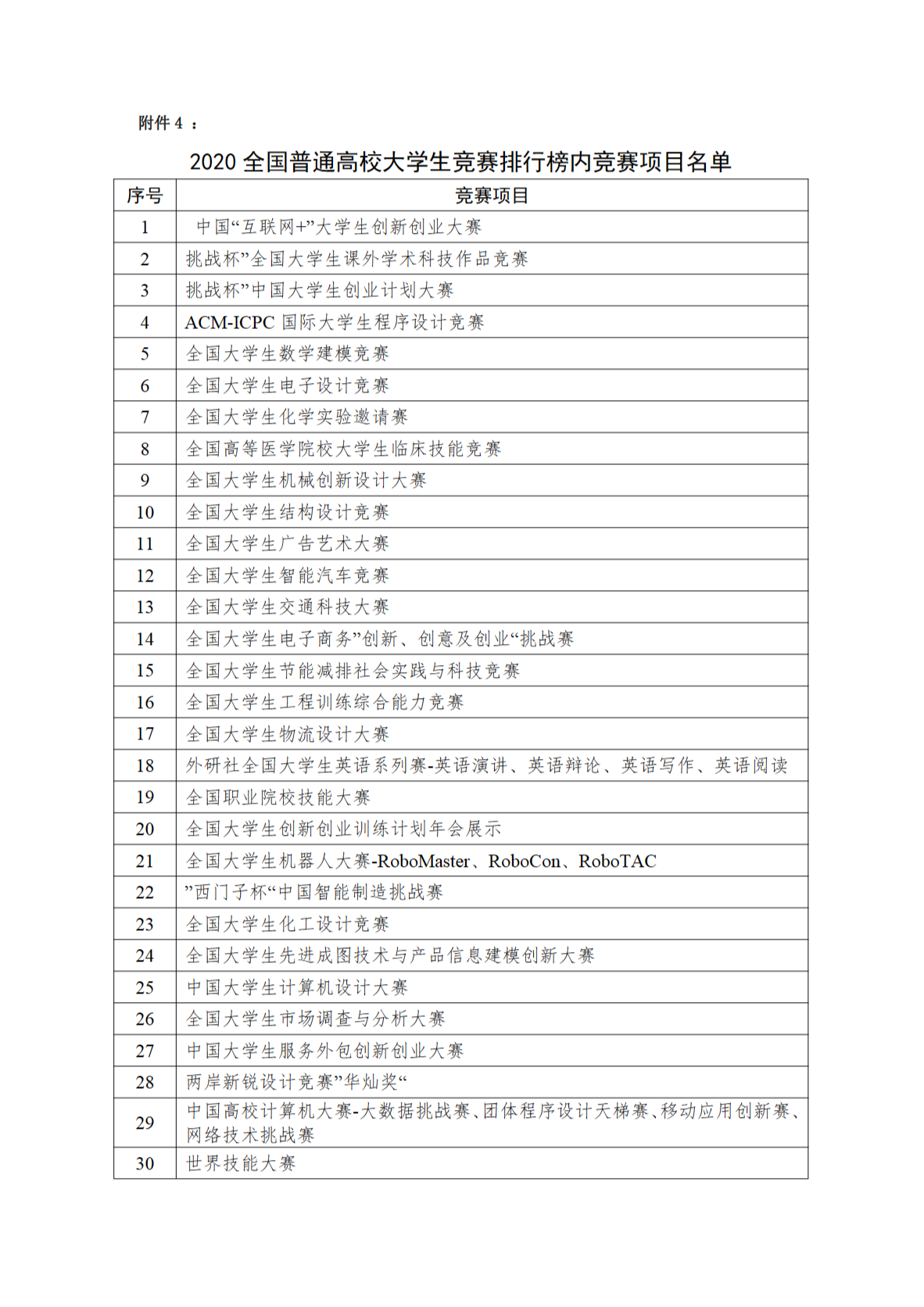 附件 4 ：

2020 全国普通高校大学生竞赛排行榜内竞赛项目名单

| 序号 | 竞赛项目 |
|---|---|
| 1 | 中国“互联网+”大学生创新创业大赛 |
| 2 | 挑战杯”全国大学生课外学术科技作品竞赛 |
| 3 | 挑战杯”中国大学生创业计划大赛 |
| 4 | ACM-ICPC 国际大学生程序设计竞赛 |
| 5 | 全国大学生数学建模竞赛 |
| 6 | 全国大学生电子设计竞赛 |
| 7 | 全国大学生化学实验邀请赛 |
| 8 | 全国高等医学院校大学生临床技能竞赛 |
| 9 | 全国大学生机械创新设计大赛 |
| 10 | 全国大学生结构设计竞赛 |
| 11 | 全国大学生广告艺术大赛 |
| 12 | 全国大学生智能汽车竞赛 |
| 13 | 全国大学生交通科技大赛 |
| 14 | 全国大学生电子商务”创新、创意及创业“挑战赛 |
| 15 | 全国大学生节能减排社会实践与科技竞赛 |
| 16 | 全国大学生工程训练综合能力竞赛 |
| 17 | 全国大学生物流设计大赛 |
| 18 | 外研社全国大学生英语系列赛-英语演讲、英语辩论、英语写作、英语阅读 |
| 19 | 全国职业院校技能大赛 |
| 20 | 全国大学生创新创业训练计划年会展示 |
| 21 | 全国大学生机器人大赛-RoboMaster、RoboCon、RoboTAC |
| 22 | ”西门子杯“中国智能制造挑战赛 |
| 23 | 全国大学生化工设计竞赛 |
| 24 | 全国大学生先进成图技术与产品信息建模创新大赛 |
| 25 | 中国大学生计算机设计大赛 |
| 26 | 全国大学生市场调查与分析大赛 |
| 27 | 中国大学生服务外包创新创业大赛 |
| 28 | 两岸新锐设计竞赛”华灿奖“ |
| 29 | 中国高校计算机大赛-大数据挑战赛、团体程序设计天梯赛、移动应用创新赛、网络技术挑战赛 |
| 30 | 世界技能大赛 |